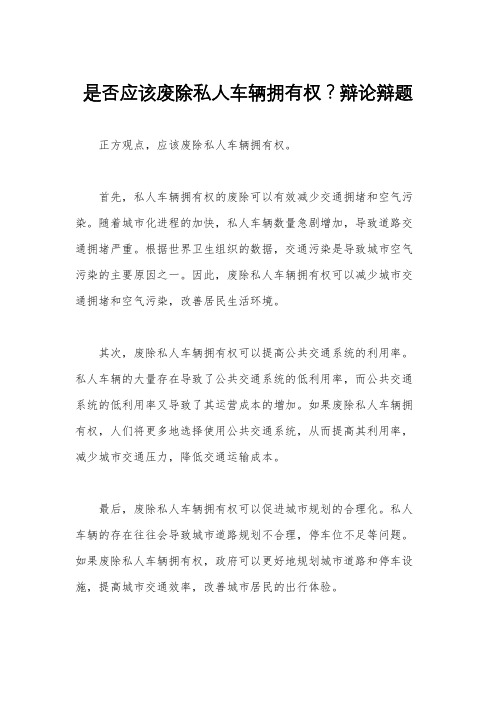 是否应该废除私人车辆拥有权？辩论辩题

正方观点，应该废除私人车辆拥有权。

首先，私人车辆拥有权的废除可以有效减少交通拥堵和空气污染。随着城市化进程的加快，私人车辆数量急剧增加，导致道路交通拥堵严重。根据世界卫生组织的数据，交通污染是导致城市空气污染的主要原因之一。因此，废除私人车辆拥有权可以减少城市交通拥堵和空气污染，改善居民生活环境。

其次，废除私人车辆拥有权可以提高公共交通系统的利用率。私人车辆的大量存在导致了公共交通系统的低利用率，而公共交通系统的低利用率又导致了其运营成本的增加。如果废除私人车辆拥有权，人们将更多地选择使用公共交通系统，从而提高其利用率，减少城市交通压力，降低交通运输成本。

最后，废除私人车辆拥有权可以促进城市规划的合理化。私人车辆的存在往往会导致城市道路规划不合理，停车位不足等问题。如果废除私人车辆拥有权，政府可以更好地规划城市道路和停车设施，提高城市交通效率，改善城市居民的出行体验。